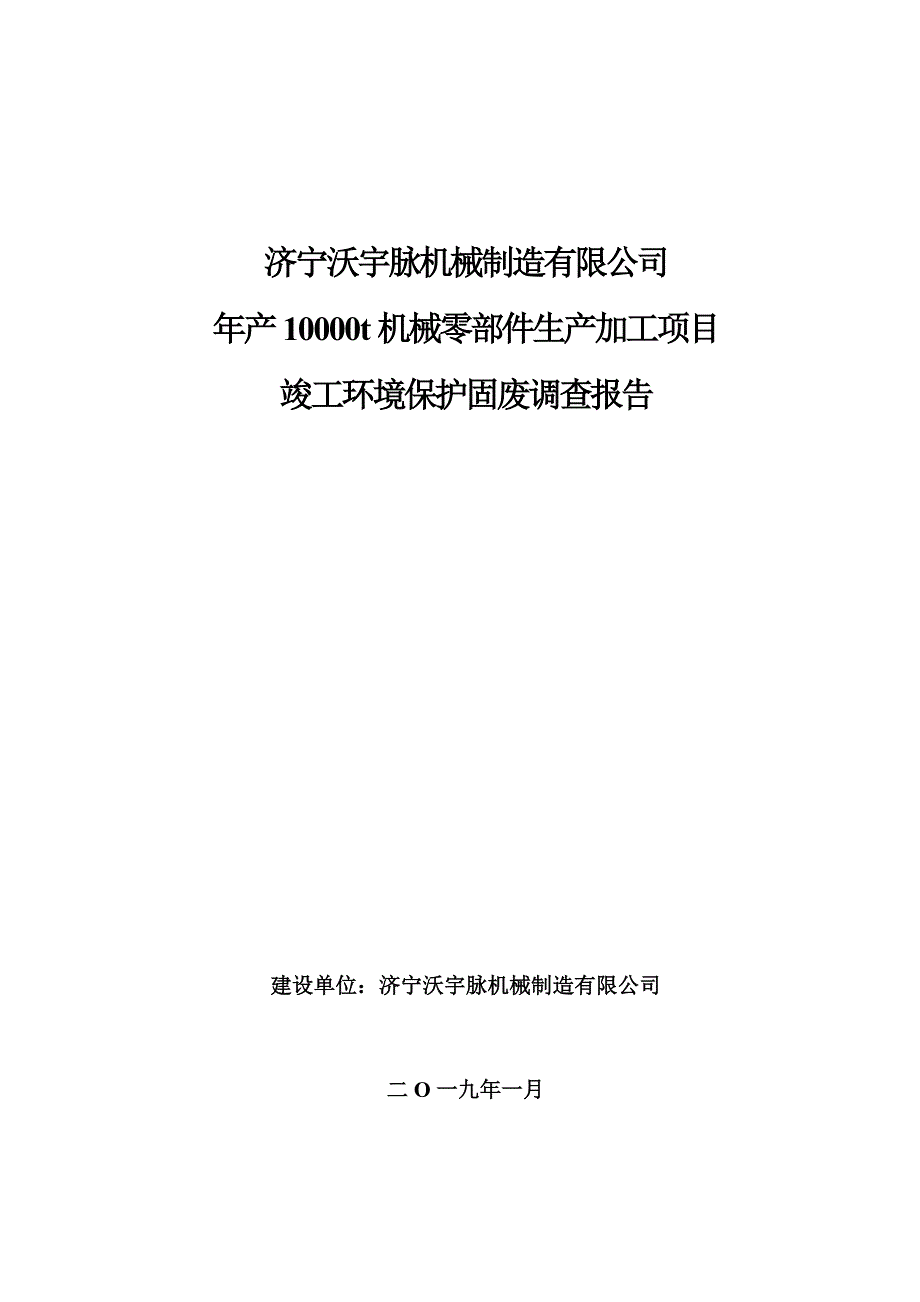 济宁沃宇脉机械制造有限公司
年产 10000t 机械零部件生产加工项目
竣工环境保护固废调查报告

建设单位：济宁沃宇脉机械制造有限公司

二 O 一九年一月